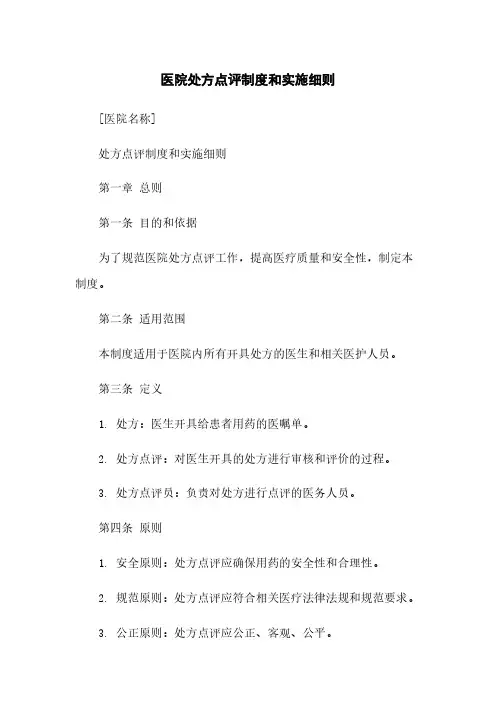 医院处方点评制度和实施细则

[医院名称]

处方点评制度和实施细则

第一章 总则

第一条 目的和依据

为了规范医院处方点评工作，提高医疗质量和安全性，制定本制度。

第二条 适用范围

本制度适用于医院内所有开具处方的医生和相关医护人员。

第三条 定义

1. 处方：医生开具给患者用药的医嘱单。

2. 处方点评：对医生开具的处方进行审核和评价的过程。

3. 处方点评员：负责对处方进行点评的医务人员。

第四条 原则

1. 安全原则：处方点评应确保用药的安全性和合理性。

2. 规范原则：处方点评应符合相关医疗法律法规和规范要求。

3. 公正原则：处方点评应公正、客观、公平。